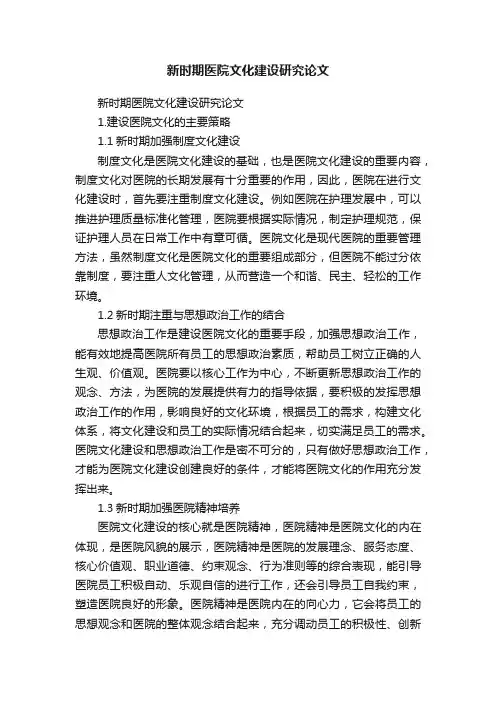 新时期医院文化建设研究论文

新时期医院文化建设研究论文

1.建设医院文化的主要策略

1.1 新时期加强制度文化建设

制度文化是医院文化建设的基础，也是医院文化建设的重要内容，制度文化对医院的长期发展有十分重要的作用，因此，医院在进行文化建设时，首先要注重制度文化建设。例如医院在护理发展中，可以推进护理质量标准化管理，医院要根据实际情况，制定护理规范，保证护理人员在日常工作中有章可循。医院文化是现代医院的重要管理方法，虽然制度文化是医院文化的重要组成部分，但医院不能过分依靠制度，要注重人文化管理，从而营造一个和谐、民主、轻松的工作环境。

1.2 新时期注重与思想政治工作的结合

思想政治工作是建设医院文化的重要手段，加强思想政治工作，能有效地提高医院所有员工的思想政治素质，帮助员工树立正确的人生观、价值观。医院要以核心工作为中心，不断更新思想政治工作的观念、方法，为医院的发展提供有力的指导依据，要积极的发挥思想政治工作的作用，影响良好的文化环境，根据员工的需求，构建文化体系，将文化建设和员工的实际情况结合起来，切实满足员工的需求。医院文化建设和思想政治工作是密不可分的，只有做好思想政治工作，才能为医院文化建设创建良好的条件，才能将医院文化的作用充分发挥出来。

1.3 新时期加强医院精神培养

医院文化建设的核心就是医院精神，医院精神是医院文化的内在体现，是医院风貌的展示，医院精神是医院的发展理念、服务态度、核心价值观、职业道德、约束观念、行为准则等的综合表现，能引导医院员工积极自动、乐观自信的进行工作，还会引导员工自我约束，塑造医院良好的形象。医院精神是医院内在的向心力，它会将员工的思想观念和医院的整体观念结合起来，充分调动员工的积极性、创新